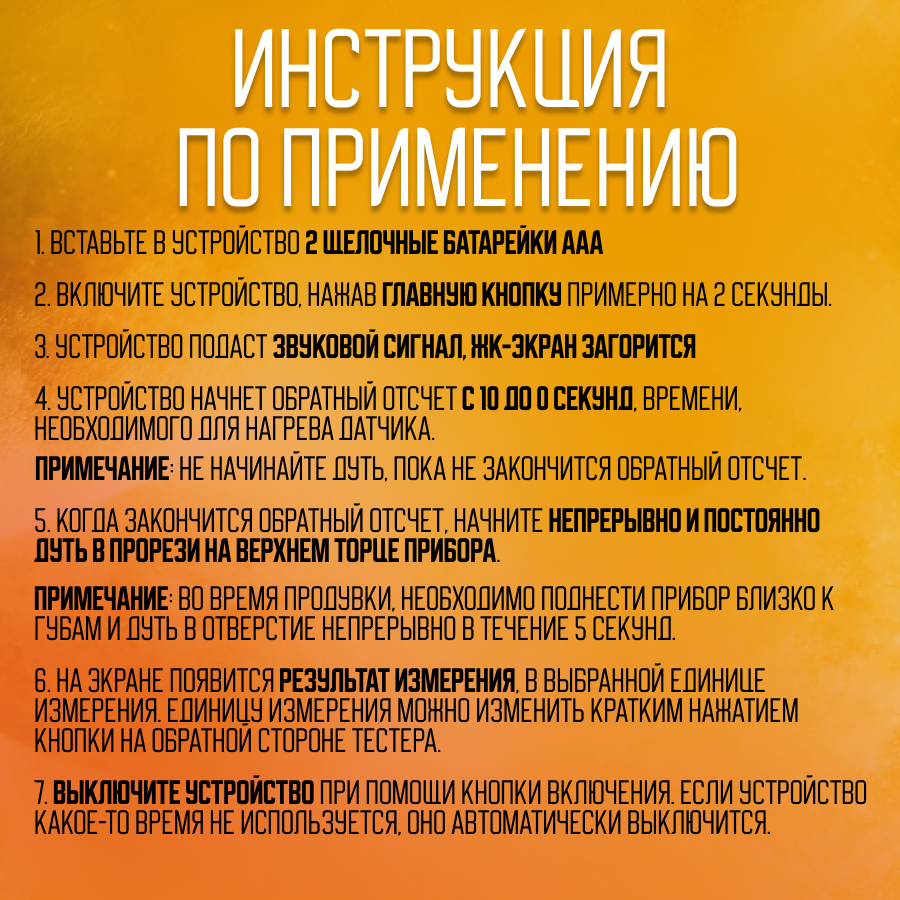 ИНСТРУКЦИЯ ПО ПРИМЕНЕНИЮ

1. ВСТАВЬТЕ В УСТРОЙСТВО 2 ЩЕЛОЧНЫЕ БАТАРЕЙКИ ААА

2. ВКЛЮЧИТЕ УСТРОЙСТВО, НАЖАВ ГЛАВНУЮ КНОПКУ ПРИМЕРНО НА 2 СЕКУНДЫ.

3. УСТРОЙСТВО ПОДАСТ ЗВУКОВОЙ СИГНАЛ, ЖК-ЭКРАН ЗАГОРИТСЯ

4. УСТРОЙСТВО НАЧНЕТ ОБРАТНЫЙ ОТСЧЕТ С 10 ДО 0 СЕКУНД, ВРЕМЕНИ, НЕОБХОДИМОГО ДЛЯ НАГРЕВА ДАТЧИКА.

ПРИМЕЧАНИЕ: НЕ НАЧИНАЙТЕ ДУТЬ, ПОКА НЕ ЗАКОНЧИТСЯ ОБРАТНЫЙ ОТСЧЕТ.

5. КОГДА ЗАКОНЧИТСЯ ОБРАТНЫЙ ОТСЧЕТ, НАЧНИТЕ НЕПРЕРЫВНО И ПОСТОЯННО ДУТЬ В ПРОРЕЗИ НА ВЕРХНЕМ ТОРЦЕ ПРИБОРА.

ПРИМЕЧАНИЕ: ВО ВРЕМЯ ПРОДУВКИ, НЕОБХОДИМО ПОДНЕСТИ ПРИБОР БЛИЗКО К ГУБАМ И ДУТЬ В ОТВЕРСТИЕ НЕПРЕРЫВНО В ТЕЧЕНИЕ 5 СЕКУНД.

6. НА ЭКРАНЕ ПОЯВИТСЯ РЕЗУЛЬТАТ ИЗМЕРЕНИЯ, В ВЫБРАННОЙ ЕДИНИЦЕ ИЗМЕРЕНИЯ. ЕДИНИЦУ ИЗМЕРЕНИЯ МОЖНО ИЗМЕНИТЬ КРАТКИМ НАЖАТИЕМ КНОПКИ НА ОБРАТНОЙ СТОРОНЕ ТЕСТЕРА.

7. ВЫКЛЮЧИТЕ УСТРОЙСТВО ПРИ ПОМОЩИ КНОПКИ ВКЛЮЧЕНИЯ. ЕСЛИ УСТРОЙСТВО КАКОЕ-ТО ВРЕМЯ НЕ ИСПОЛЬЗУЕТСЯ, ОНО АВТОМАТИЧЕСКИ ВЫКЛЮЧИТСЯ.